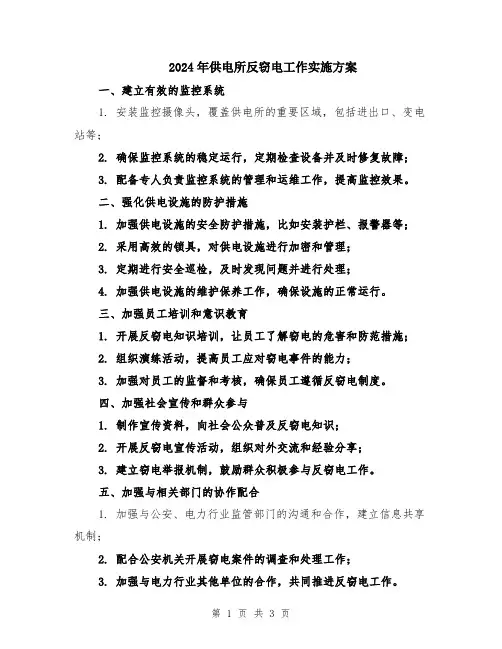 2024年供电所反窃电工作实施方案

一、建立有效的监控系统

1. 安装监控摄像头，覆盖供电所的重要区域，包括进出口、变电站等；

2. 确保监控系统的稳定运行，定期检查设备并及时修复故障；

3. 配备专人负责监控系统的管理和运维工作，提高监控效果。

二、强化供电设施的防护措施

1. 加强供电设施的安全防护措施，比如安装护栏、报警器等；

2. 采用高效的锁具，对供电设施进行加密和管理；

3. 定期进行安全巡检，及时发现问题并进行处理；

4. 加强供电设施的维护保养工作，确保设施的正常运行。

三、加强员工培训和意识教育

1. 开展反窃电知识培训，让员工了解窃电的危害和防范措施；

2. 组织演练活动，提高员工应对窃电事件的能力；

3. 加强对员工的监督和考核，确保员工遵循反窃电制度。

四、加强社会宣传和群众参与

1. 制作宣传资料，向社会公众普及反窃电知识；

2. 开展反窃电宣传活动，组织对外交流和经验分享；

3. 建立窃电举报机制，鼓励群众积极参与反窃电工作。

五、加强与相关部门的协作配合

1. 加强与公安、电力行业监管部门的沟通和合作，建立信息共享机制；

2. 配合公安机关开展窃电案件的调查和处理工作；

3. 加强与电力行业其他单位的合作，共同推进反窃电工作。

第 1 页 共 3 页